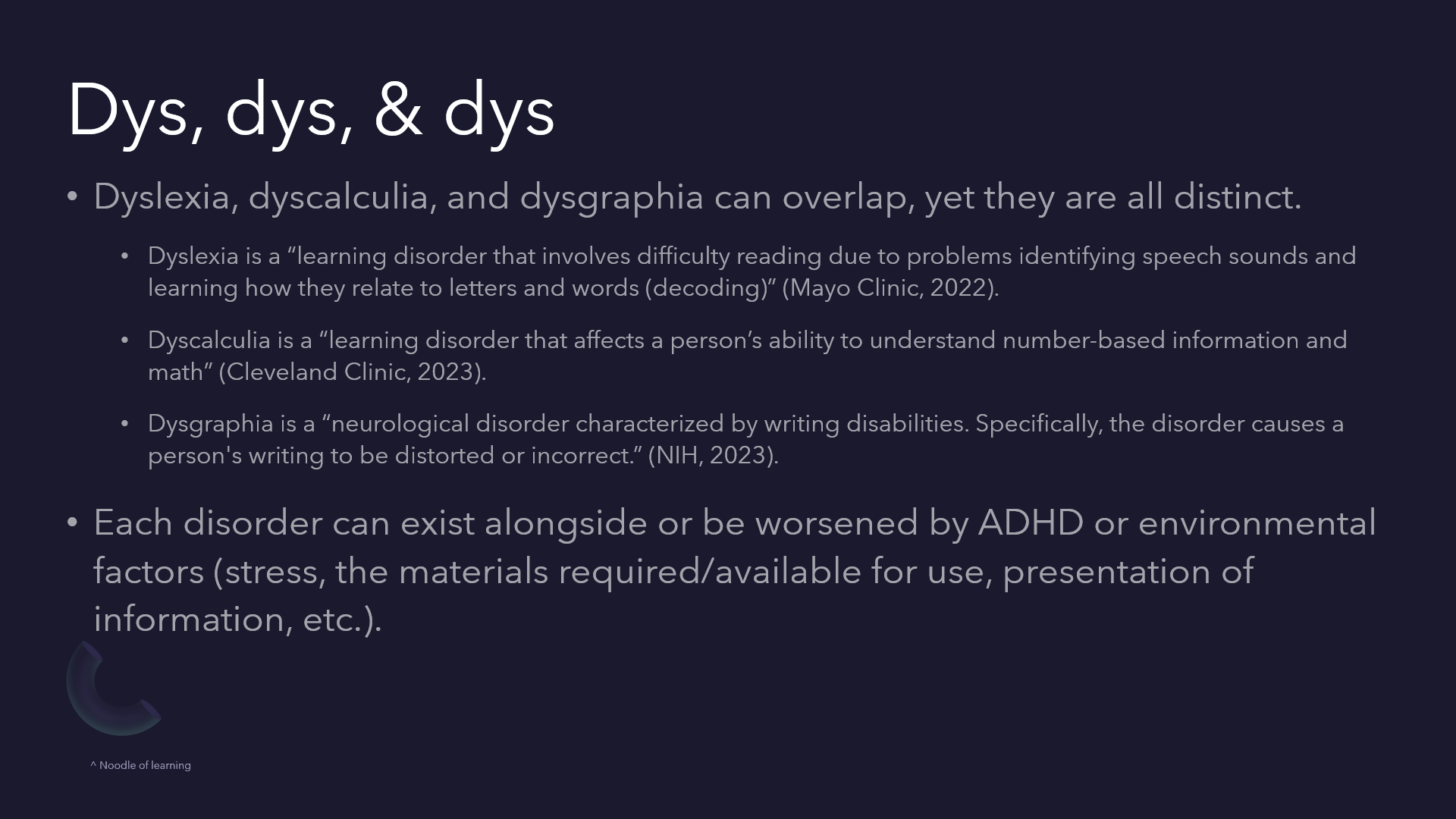 Dys, dys, & dys

• Dyslexia, dyscalculia, and dysgraphia can overlap, yet they are all distinct.

• Dyslexia is a "learning disorder that involves difficulty reading due to problems identifying speech sounds and learning how they relate to letters and words (decoding)" (Mayo Clinic, 2022).

• Dyscalculia is a "learning disorder that affects a person's ability to understand number-based information and math" (Cleveland Clinic, 2023).

• Dysgraphia is a "neurological disorder characterized by writing disabilities. Specifically, the disorder causes a person's writing to be distorted or incorrect." (NIH, 2023).

• Each disorder can exist alongside or be worsened by ADHD or environmental factors (stress, the materials required/available for use, presentation of information, etc.).

^ Noodle of learning